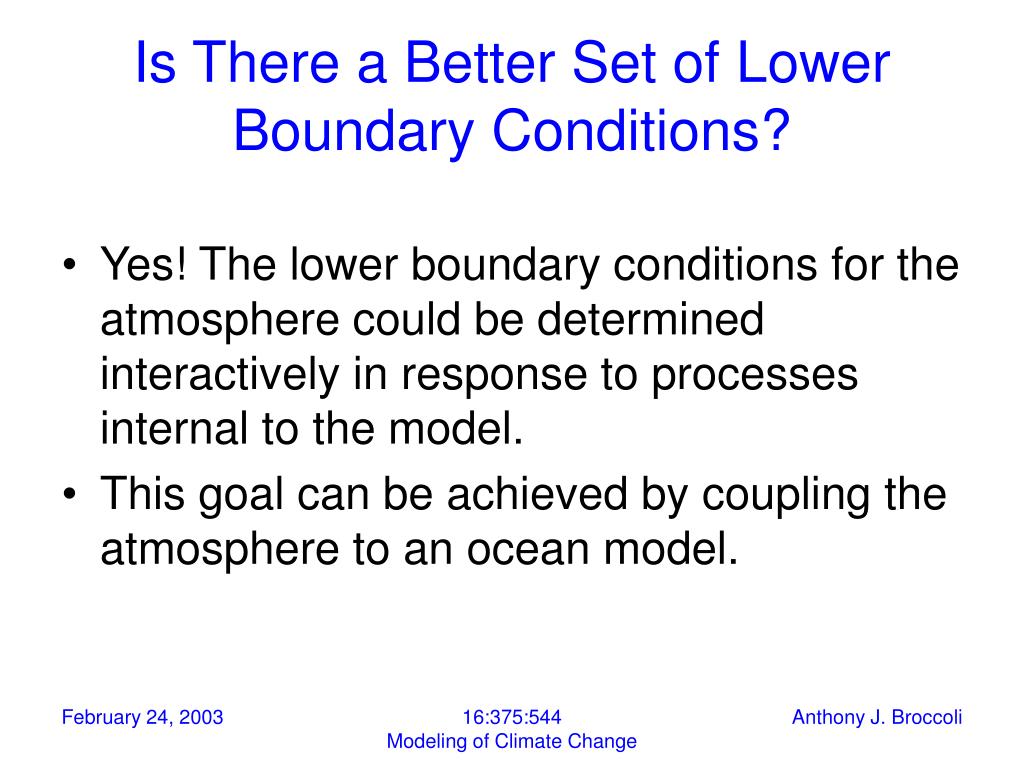 Is There a Better Set of Lower Boundary Conditions?

• Yes! The lower boundary conditions for the atmosphere could be determined interactively in response to processes internal to the model.
• This goal can be achieved by coupling the atmosphere to an ocean model.

February 24, 2003

16:375:544
Modeling of Climate Change

Anthony J. Broccoli